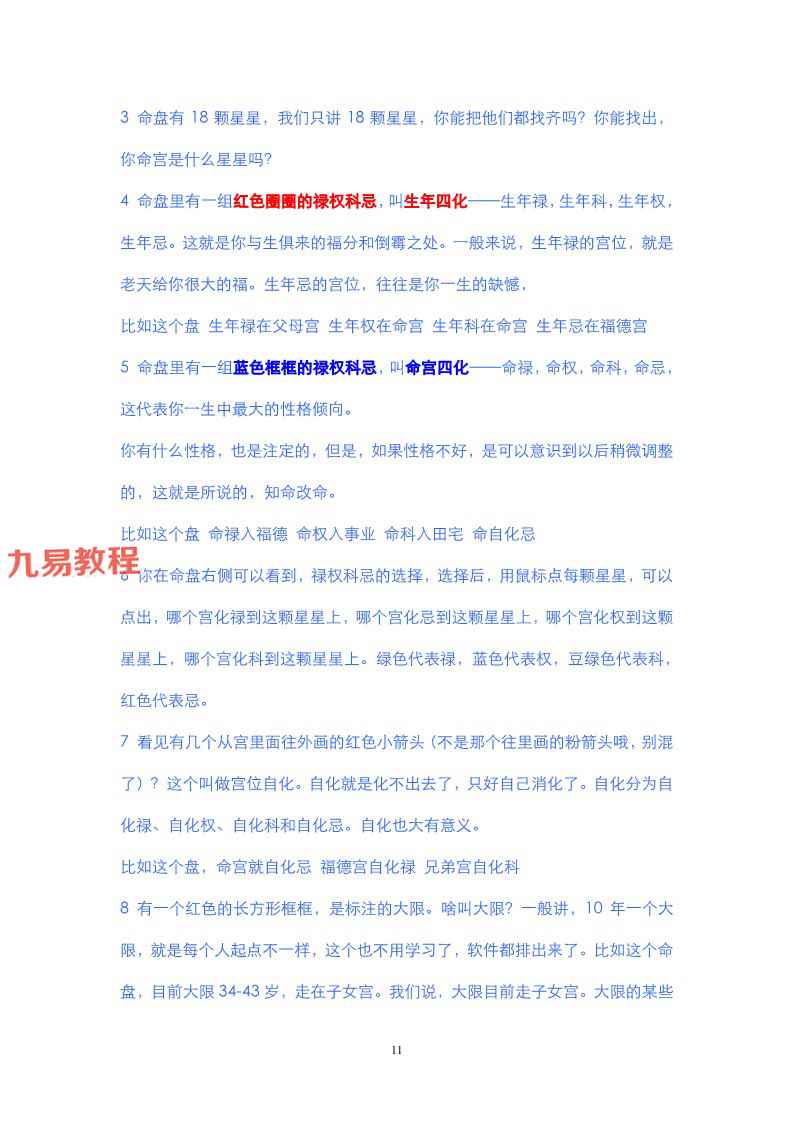 3 命盘有 18 颗星星，我们只讲 18 颗星星，你能把他们都找齐吗？你能找出，你命宫是什么星星吗？

4 命盘里有一组红色圈圈的禄权科忌，叫生年四化——生年禄，生年科，生年权，生年忌。这就是你与生俱来的福分和倒霉之处。一般来说，生年禄的宫位，就是老天给你很大的福。生年忌的宫位，往往是你一生的缺憾，

比如这个盘 生年禄在父母宫 生年权在命宫 生年科在命宫 生年忌在福德宫

5 命盘里有一组蓝色框框的禄权科忌，叫命宫四化——命禄，命权，命科，命忌，这代表你一生中最大的性格倾向。

你有什么性格，也是注定的，但是，如果性格不好，是可以意识到以后稍微调整的，这就是所说的，知命改命。

比如这个盘 命禄入福德 命权入事业 命科入田宅 命自化忌

九易教程

6 你在命盘右侧可以看到，禄权科忌的选择，选择后，用鼠标点每颗星星，可以点出，哪个宫化禄到这颗星星上，哪个宫化忌到这颗星星上，哪个宫化权到这颗星星上，哪个宫化科到这颗星星上。绿色代表禄，蓝色代表权，豆绿色代表科，红色代表忌。

7 看见有几个从宫里面往外画的红色小箭头（不是那个往里画的粉箭头哦，别混了）？这个叫做宫位自化。自化就是化不出去了，只好自己消化了。自化分为自化禄、自化权、自化科和自化忌。自化也大有意义。

比如这个盘，命宫就自化忌 福德宫自化禄 兄弟宫自化科

8 有一个红色的长方形框框，是标注的大限。啥叫大限？一般讲，10 年一个大限，就是每个人起点不一样，这个也不用学习了，软件都排出来了。比如这个命盘，目前大限 34-43 岁，走在子女宫。我们说，大限目前走子女宫。大限的某些

11